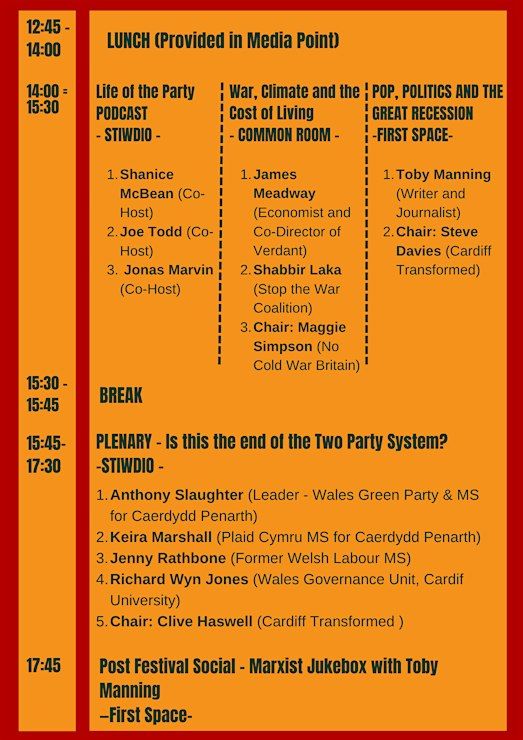 12:45 - 14:00

LUNCH (Provided in Media Point)

14:00 = 15:30

Life of the Party PODCAST
- STIWDIO -

1. Shanice McBean (Co-Host)
2. Joe Todd (Co-Host)
3. Jonas Marvin (Co-Host)

War, Climate and the Cost of Living
- COMMON ROOM -

1. James Meadway (Economist and Co-Director of Verdant)
2. Shabbir Laka (Stop the War Coalition)
3. Chair: Maggie Simpson (No Cold War Britain)

POP, POLITICS AND THE GREAT RECESSION
-FIRST SPACE-

1. Toby Manning (Writer and Journalist)
2. Chair: Steve Davies (Cardiff Transformed)

15:30 - 15:45

BREAK

15:45- 17:30

PLENARY - Is this the end of the Two Party System?
-STIWDIO -

1. Anthony Slaughter (Leader - Wales Green Party & MS for Caerdydd Penarth)
2. Keira Marshall (Plaid Cymru MS for Caerdydd Penarth)
3. Jenny Rathbone (Former Welsh Labour MS)
4. Richard Wyn Jones (Wales Governance Unit, Cardif University)
5. Chair: Clive Haswell (Cardiff Transformed )

17:45

Post Festival Social - Marxist Jukebox with Toby Manning
–First Space-